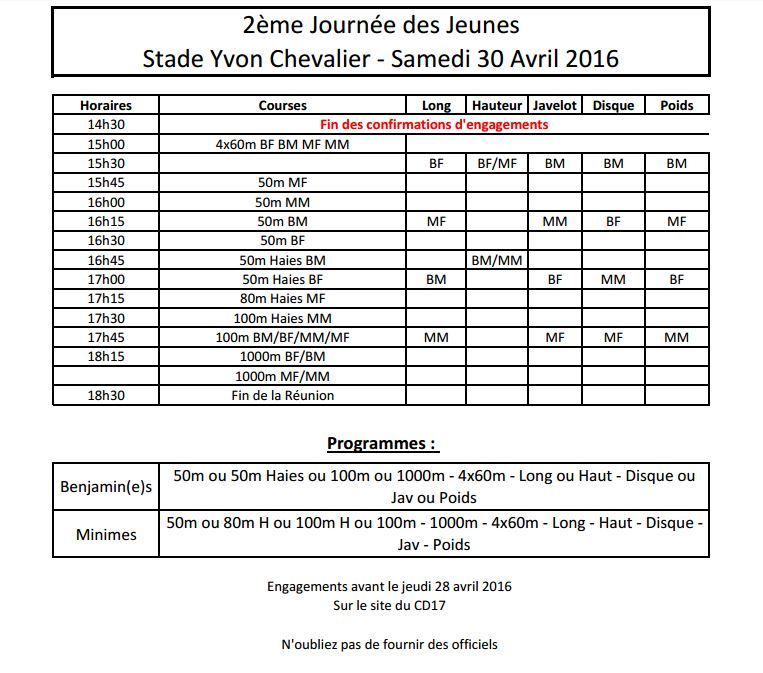 2ème Journée des Jeunes
Stade Yvon Chevalier - Samedi 30 Avril 2016

| Horaires | Courses | Long | Hauteur | Javelot | Disque | Poids |
|---|---|---|---|---|---|---|
| 14h30 | Fin des confirmations d'engagements | | | | | |
| 15h00 | 4x60m BF BM MF MM | | | | | |
| 15h30 | | BF | BF/MF | BM | BM | BM |
| 15h45 | 50m MF | | | | | |
| 16h00 | 50m MM | | | | | |
| 16h15 | 50m BM | MF | | MM | BF | MF |
| 16h30 | 50m BF | | | | | |
| 16h45 | 50m Haies BM | | BM/MM | | | |
| 17h00 | 50m Haies BF | BM | | BF | MM | BF |
| 17h15 | 80m Haies MF | | | | | |
| 17h30 | 100m Haies MM | | | | | |
| 17h45 | 100m BM/BF/MM/MF | MM | | MF | MF | MM |
| 18h15 | 1000m BF/BM | | | | | |
| | 1000m MF/MM | | | | | |
| 18h30 | Fin de la Réunion | | | | | |

Programmes :

| Benjamin(e)s | 50m ou 50m Haies ou 100m ou 1000m - 4x60m - Long ou Haut - Disque ou Jav ou Poids |
|---|---|
| Minimes | 50m ou 80m H ou 100m H ou 100m - 1000m - 4x60m - Long - Haut - Disque - Jav - Poids |

Engagements avant le jeudi 28 avril 2016
Sur le site du CD17

N'oubliez pas de fournir des officiels